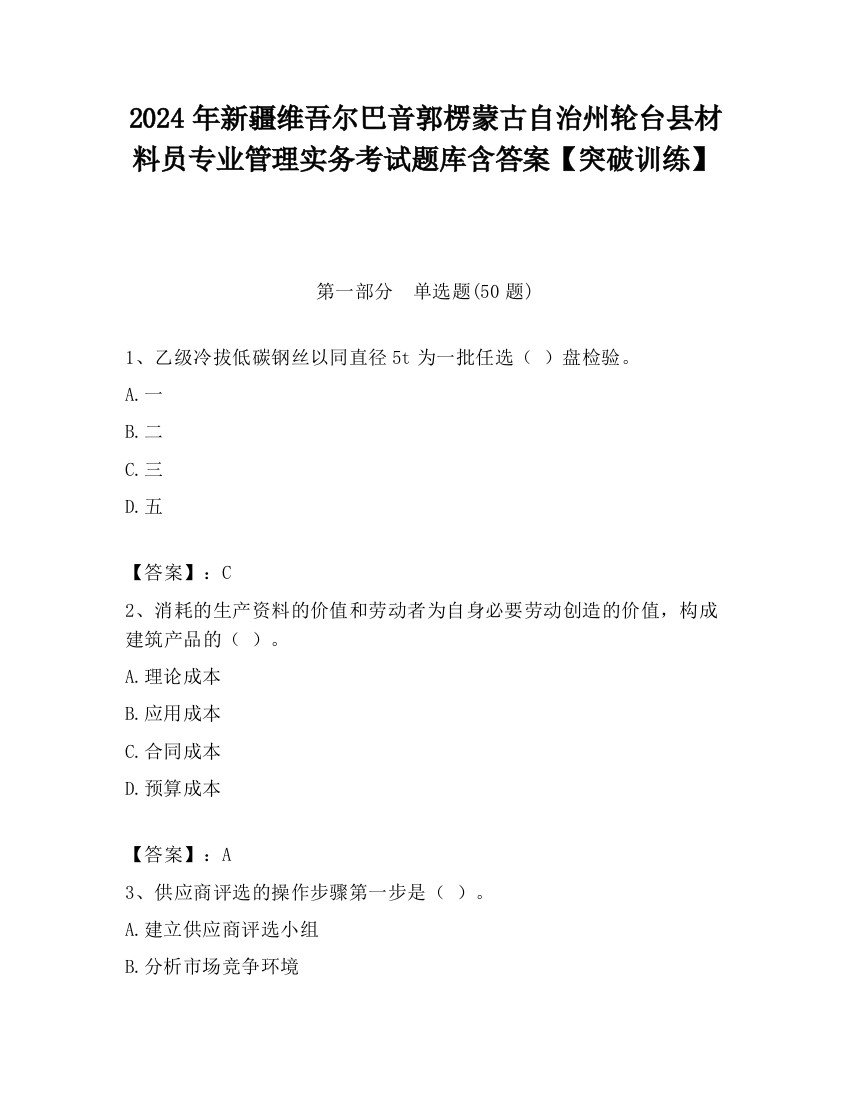 2024 年新疆维吾尔巴音郭楞蒙古自治州轮台县材料员专业管理实务考试题库含答案【突破训练】

第一部分 单选题(50 题)

1、乙级冷拔低碳钢丝以同直径 5t 为一批任选（ ）盘检验。

A.一

B.二

C.三

D.五

【答案】：C

2、消耗的生产资料的价值和劳动者为自身必要劳动创造的价值，构成建筑产品的（ ）。

A.理论成本

B.应用成本

C.合同成本

D.预算成本

【答案】：A

3、供应商评选的操作步骤第一步是（ ）。

A.建立供应商评选小组

B.分析市场竞争环境